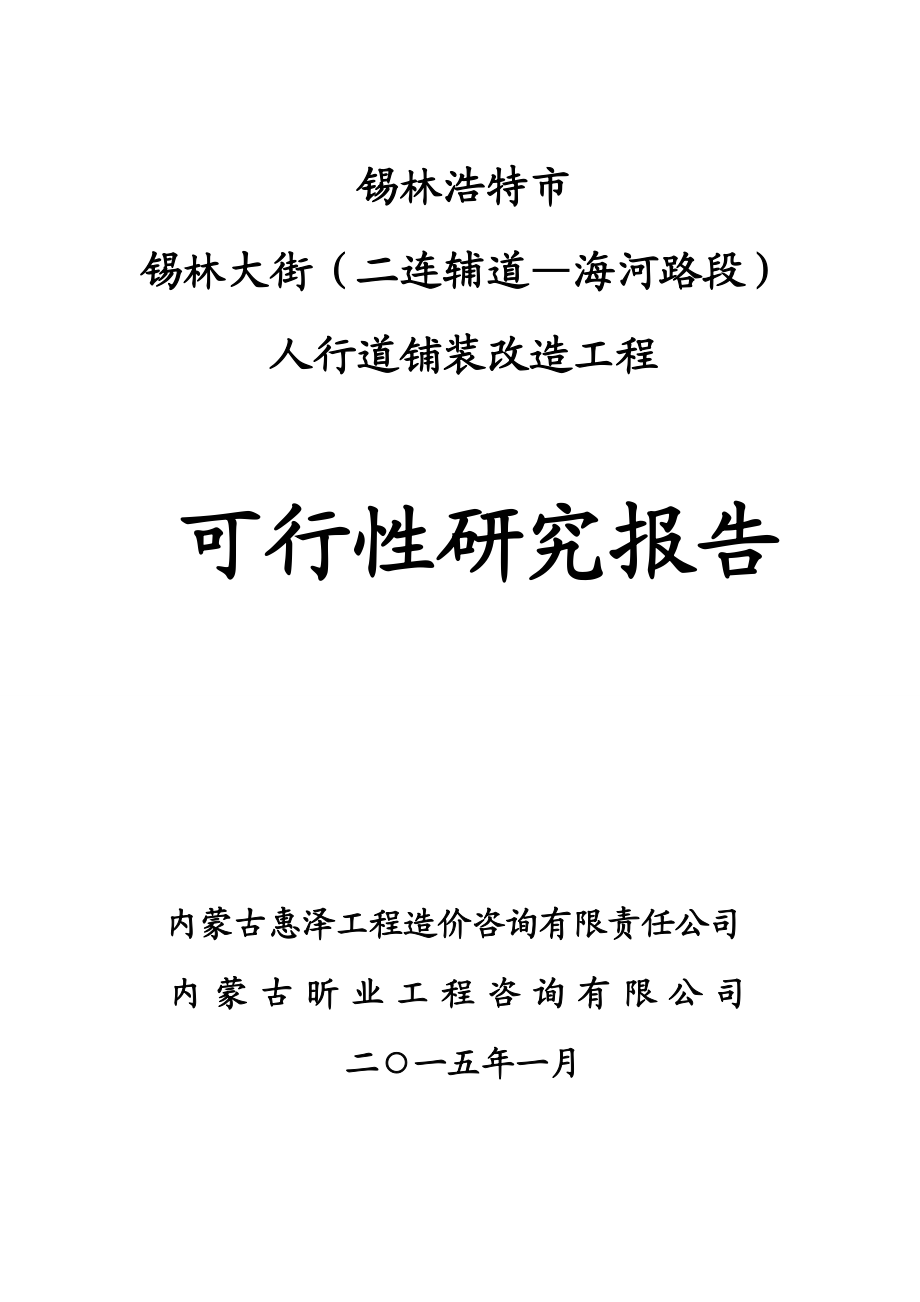 锡林浩特市

锡林大街（二连辅道—海河路段）

人行道铺装改造工程

可行性研究报告

内蒙古惠泽工程造价咨询有限责任公司

内蒙古昕业工程咨询有限公司

二〇一五年一月